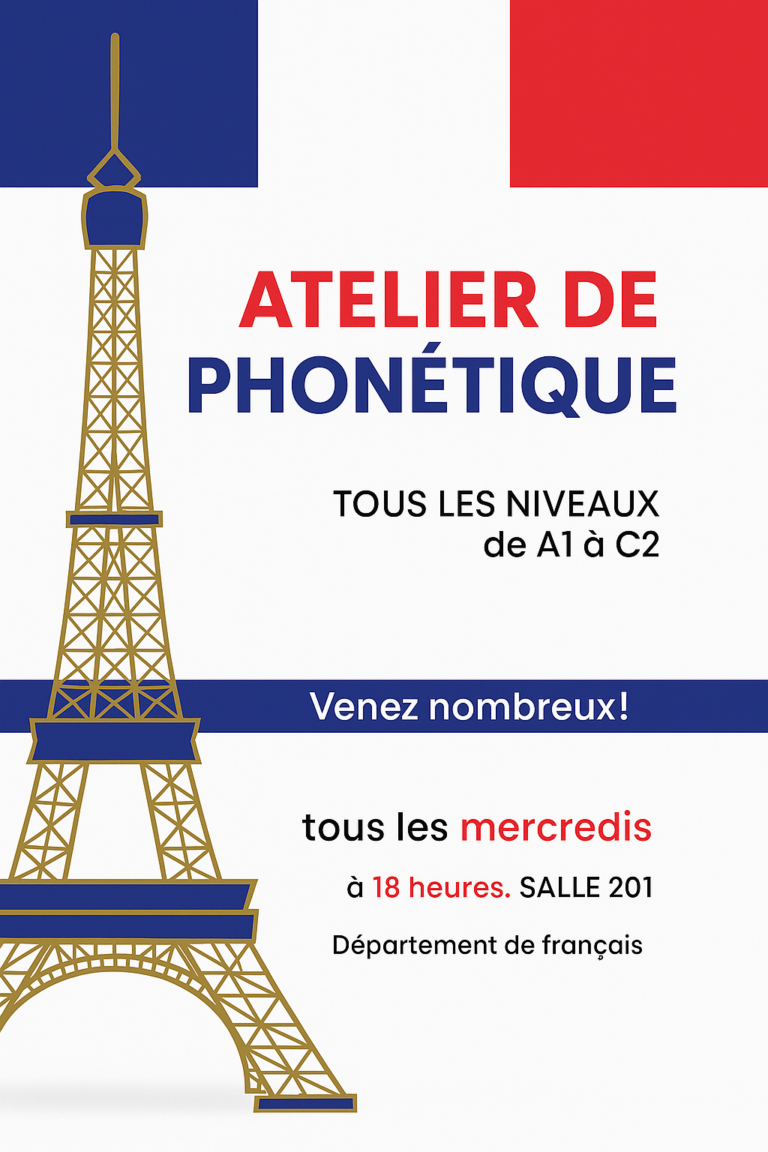 ATELIER DE
PHONÉTIQUE

TOUS LES NIVEAUX
de A1 à C2

Venez nombreux!

tous les mercredis

à 18 heures. SALLE 201

Département de français